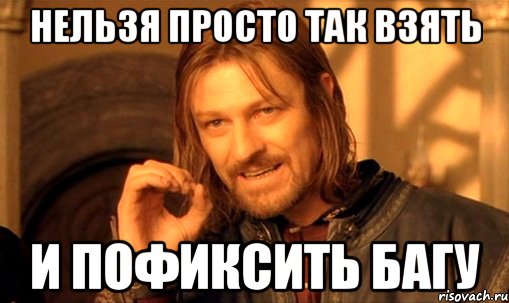 НЕЛЬЗЯ ПРОСТО ТАК ВЗЯТЬ

И ПОФИКСИТЬ БАГУ

risovach.ru